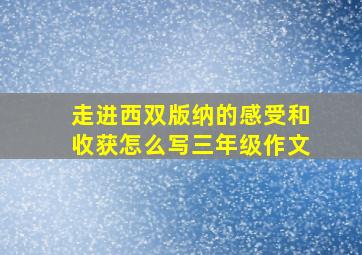 走进西双版纳的感受和收获怎么写三年级作文